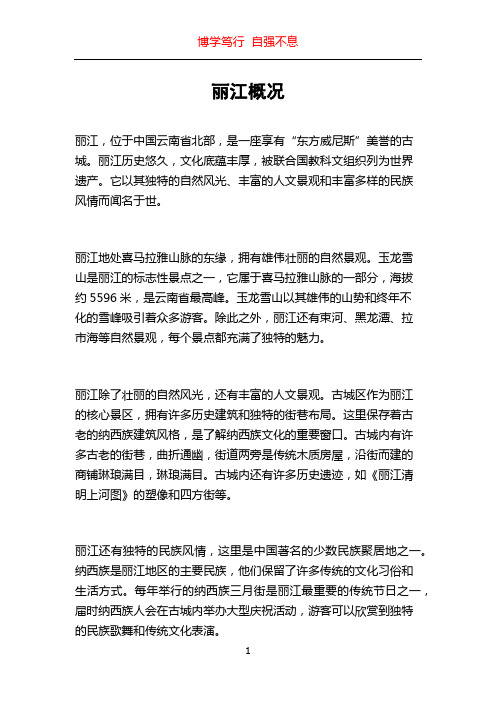 博学笃行 自强不息

丽江概况

丽江，位于中国云南省北部，是一座享有“东方威尼斯”美誉的古城。丽江历史悠久，文化底蕴丰厚，被联合国教科文组织列为世界遗产。它以其独特的自然风光、丰富的人文景观和丰富多样的民族风情而闻名于世。

丽江地处喜马拉雅山脉的东缘，拥有雄伟壮丽的自然景观。玉龙雪山是丽江的标志性景点之一，它属于喜马拉雅山脉的一部分，海拔约 5596 米，是云南省最高峰。玉龙雪山以其雄伟的山势和终年不化的雪峰吸引着众多游客。除此之外，丽江还有束河、黑龙潭、拉市海等自然景观，每个景点都充满了独特的魅力。

丽江除了壮丽的自然风光，还有丰富的人文景观。古城区作为丽江的核心景区，拥有许多历史建筑和独特的街巷布局。这里保存着古老的纳西族建筑风格，是了解纳西族文化的重要窗口。古城内有许多古老的街巷，曲折通幽，街道两旁是传统木质房屋，沿街而建的商铺琳琅满目，琳琅满目。古城内还有许多历史遗迹，如《丽江清明上河图》的塑像和四方街等。

丽江还有独特的民族风情，这里是中国著名的少数民族聚居地之一。纳西族是丽江地区的主要民族，他们保留了许多传统的文化习俗和生活方式。每年举行的纳西族三月街是丽江最重要的传统节日之一，届时纳西族人会在古城内举办大型庆祝活动，游客可以欣赏到独特的民族歌舞和传统文化表演。

1